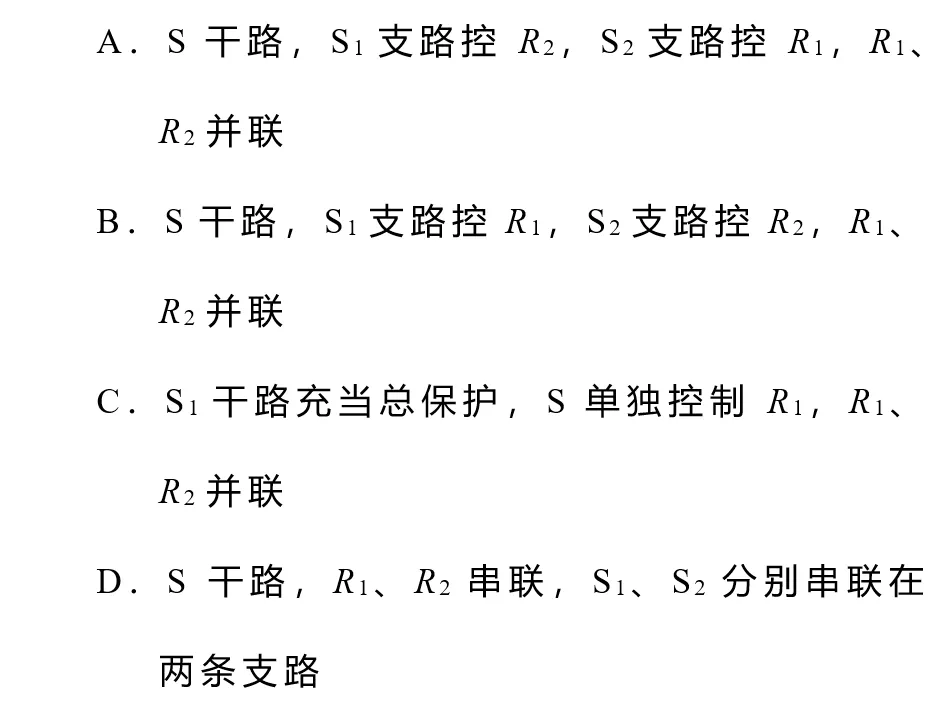 A．S干路，$S_1$支路控$R_2$，$S_2$支路控$R_1$，$R_1$、$R_2$并联

B．S干路，$S_1$支路控$R_1$，$S_2$支路控$R_2$，$R_1$、$R_2$并联

C．$S_1$干路充当总保护，S单独控制$R_1$，$R_1$、$R_2$并联

D．S干路，$R_1$、$R_2$串联，$S_1$、$S_2$分别串联在两条支路